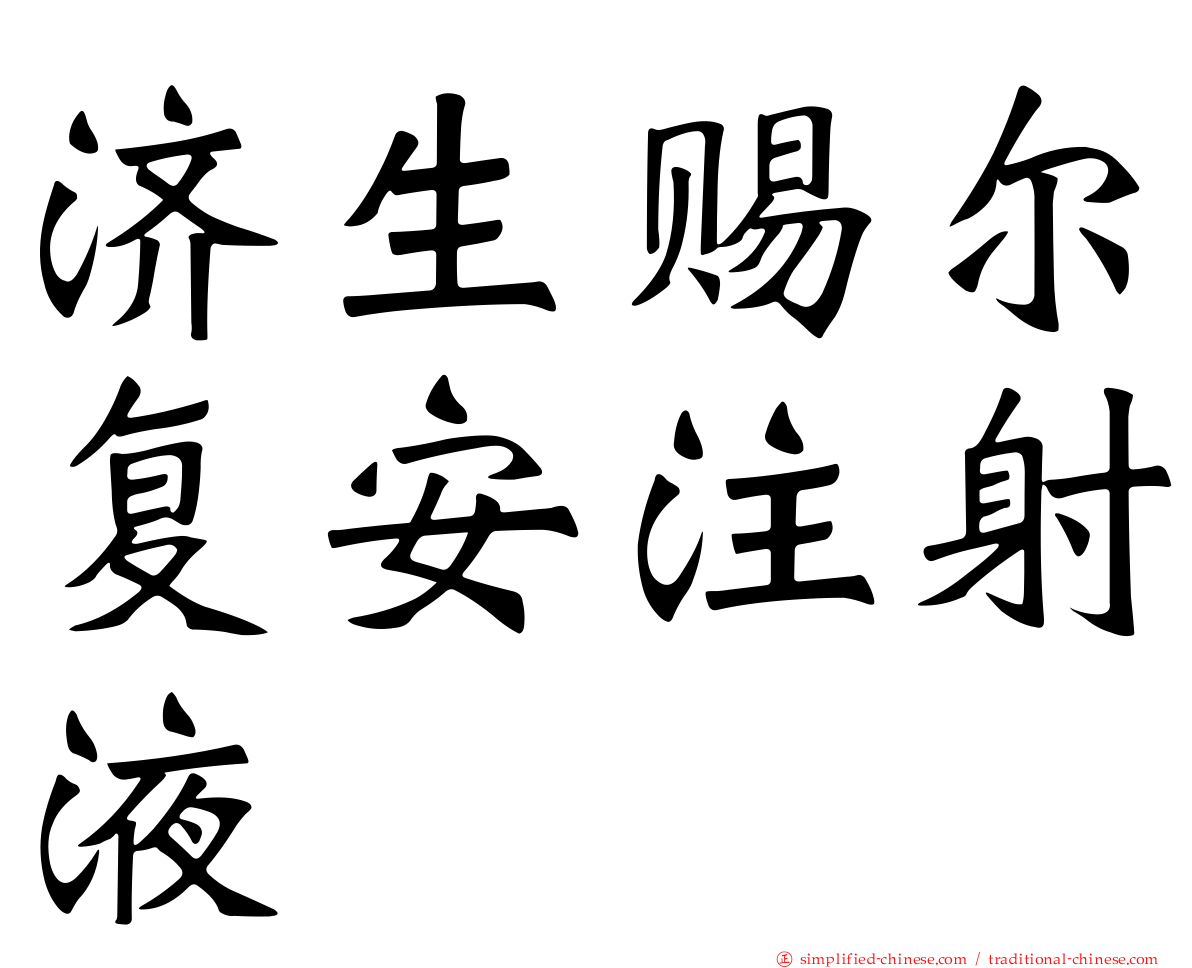 济生赐尔复安注射液

simplified-chinese.com / traditional-chinese.com